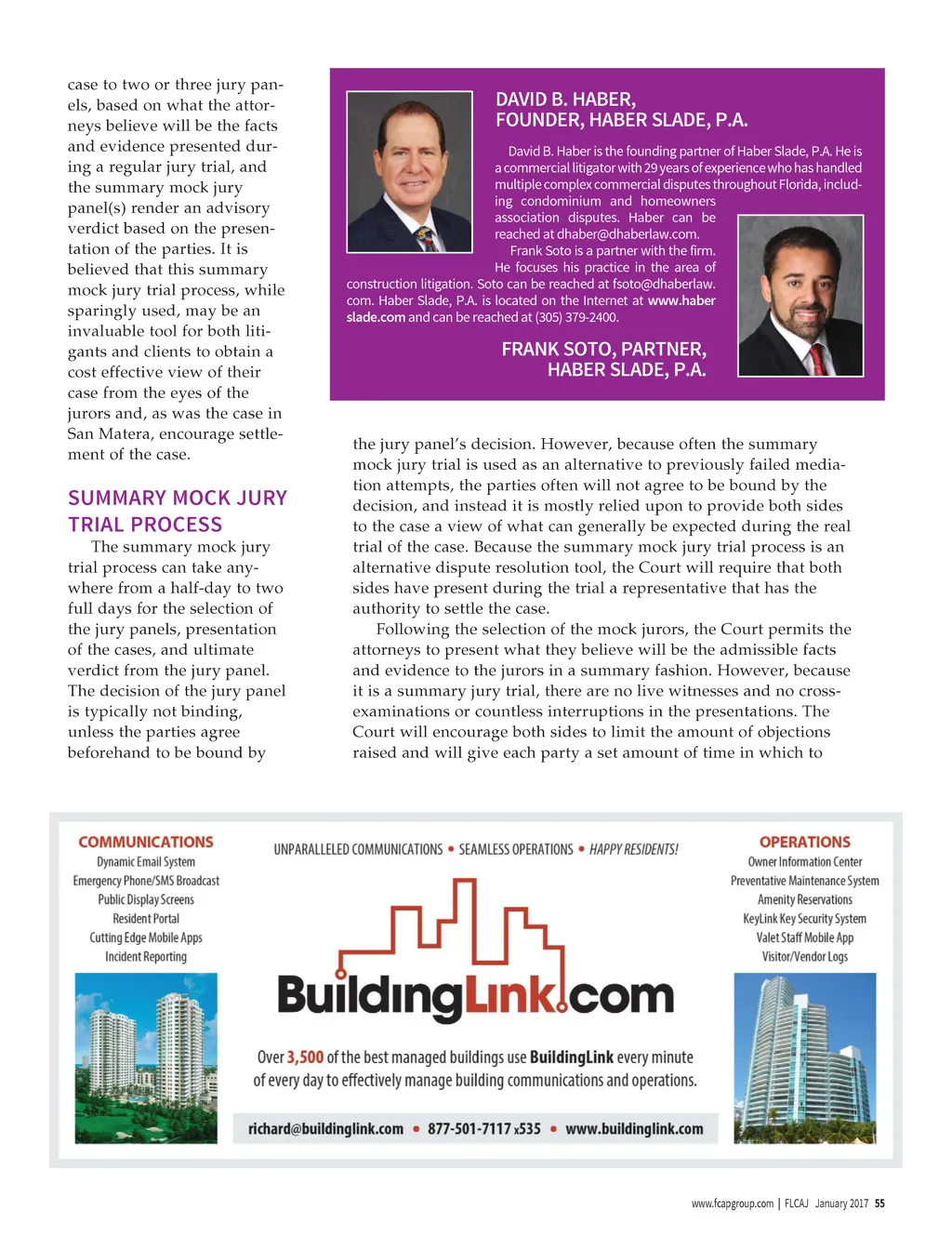 case to two or three jury panels, based on what the attorneys believe will be the facts and evidence presented during a regular jury trial, and the summary mock jury panel(s) render an advisory verdict based on the presentation of the parties. It is believed that this summary mock jury trial process, while sparingly used, may be an invaluable tool for both litigants and clients to obtain a cost effective view of their case from the eyes of the jurors and, as was the case in San Matera, encourage settlement of the case.

SUMMARY MOCK JURY TRIAL PROCESS

The summary mock jury trial process can take anywhere from a half-day to two full days for the selection of the jury panels, presentation of the cases, and ultimate verdict from the jury panel. The decision of the jury panel is typically not binding, unless the parties agree beforehand to be bound by

DAVID B. HABER, FOUNDER, HABER SLADE, P.A.

David B. Haber is the founding partner of Haber Slade, P.A. He is a commercial litigator with 29 years of experience who has handled multiple complex commercial disputes throughout Florida, including condominium and homeowners association disputes. Haber can be reached at dhaber@dhaberlaw.com.

Frank Soto is a partner with the firm. He focuses his practice in the area of construction litigation. Soto can be reached at fsoto@dhaberlaw.com. Haber Slade, P.A. is located on the Internet at www.haberslade.com and can be reached at (305) 379-2400.

FRANK SOTO, PARTNER, HABER SLADE, P.A.

the jury panel's decision. However, because often the summary mock jury trial is used as an alternative to previously failed mediation attempts, the parties often will not agree to be bound by the decision, and instead it is mostly relied upon to provide both sides to the case a view of what can generally be expected during the real trial of the case. Because the summary mock jury trial process is an alternative dispute resolution tool, the Court will require that both sides have present during the trial a representative that has the authority to settle the case.

Following the selection of the mock jurors, the Court permits the attorneys to present what they believe will be the admissible facts and evidence to the jurors in a summary fashion. However, because it is a summary jury trial, there are no live witnesses and no cross-examinations or countless interruptions in the presentations. The Court will encourage both sides to limit the amount of objections raised and will give each party a set amount of time in which to

COMMUNICATIONS
Dynamic Email System
Emergency Phone/SMS Broadcast
Public Display Screens
Resident Portal
Cutting Edge Mobile Apps
Incident Reporting

UNPARALLELED COMMUNICATIONS • SEAMLESS OPERATIONS • HAPPY RESIDENTS!

BuildingLink.com

Over 3,500 of the best managed buildings use BuildingLink every minute of every day to effectively manage building communications and operations.

richard@buildinglink.com • 877-501-7117 x535 • www.buildinglink.com

OPERATIONS
Owner Information Center
Preventative Maintenance System
Amenity Reservations
KeyLink Key Security System
Valet Staff Mobile App
Visitor/Vendor Logs

www.fcapgroup.com | FLCAJ January 2017 55